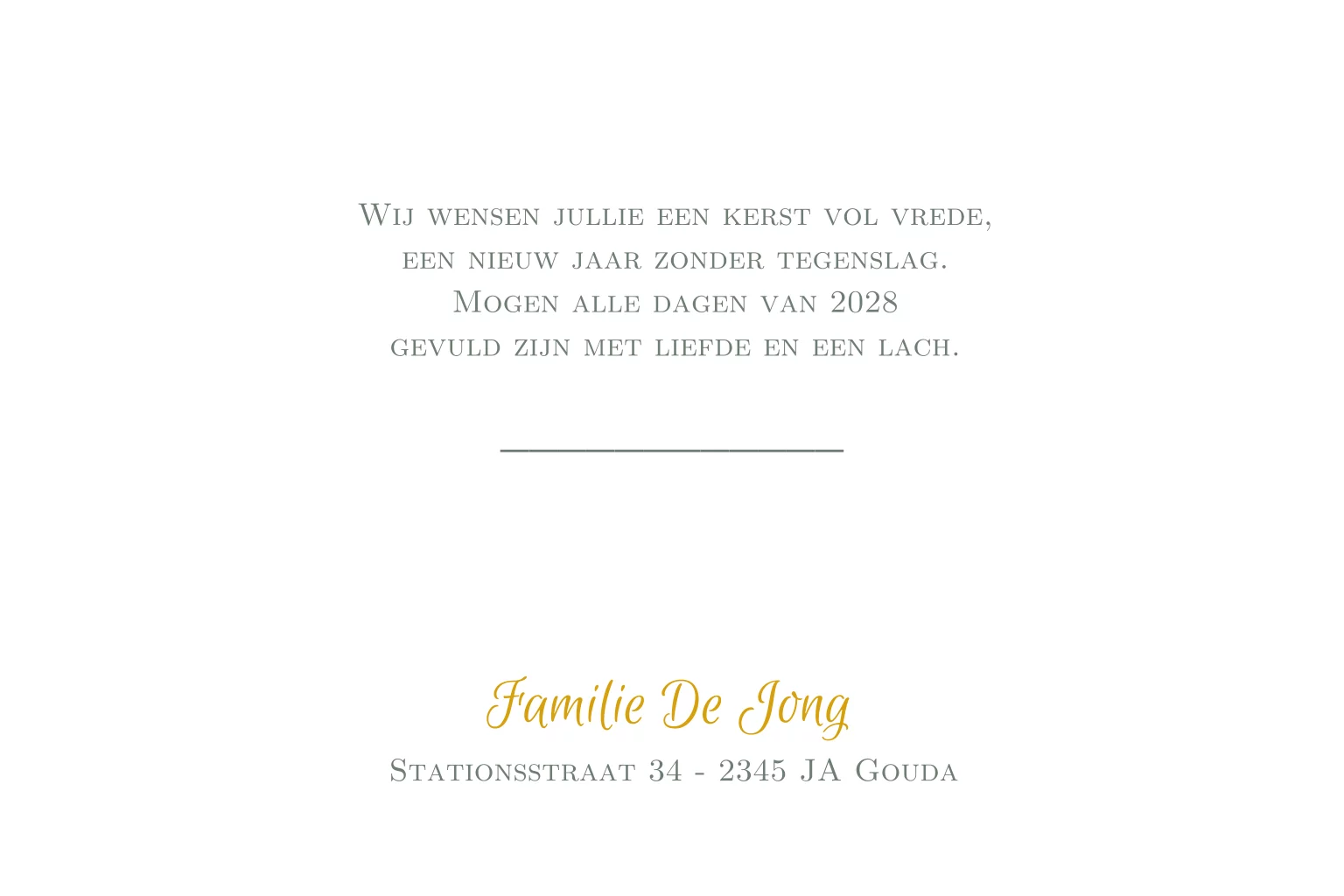 Wij wensen jullie een kerst vol vrede,
een nieuw jaar zonder tegenslag.
Mogen alle dagen van 2028
gevuld zijn met liefde en een lach.

Familie De Jong
Stationsstraat 34 - 2345 JA Gouda